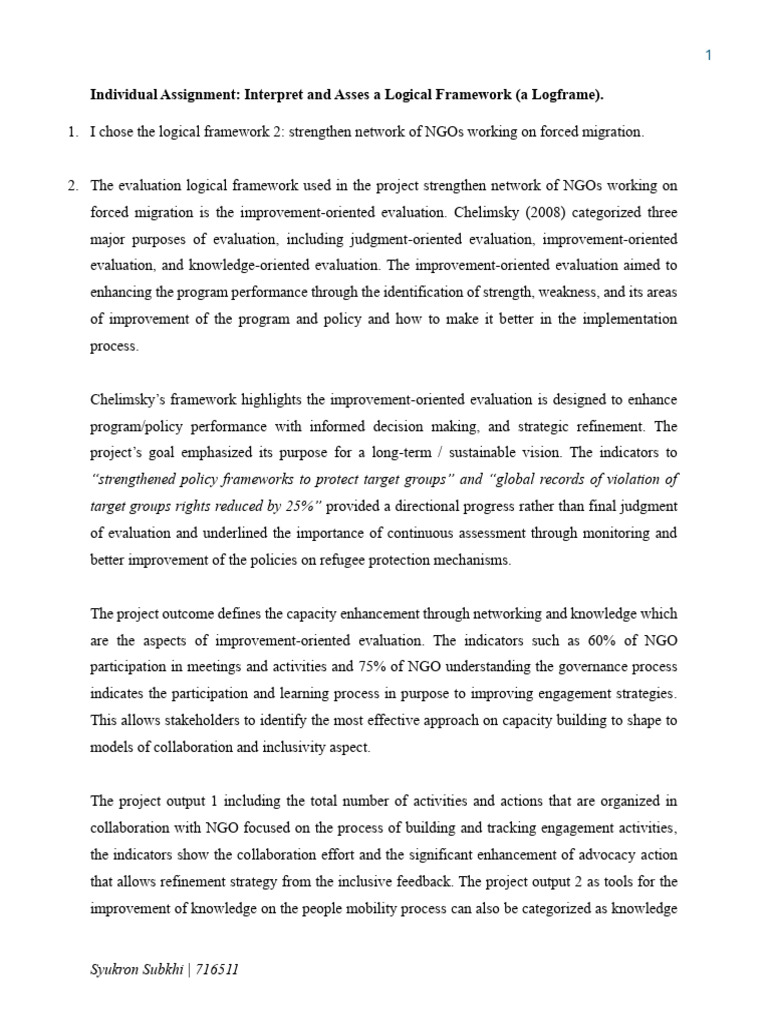 1

Individual Assignment: Interpret and Asses a Logical Framework (a Logframe).

1. I chose the logical framework 2: strengthen network of NGOs working on forced migration.

2. The evaluation logical framework used in the project strengthen network of NGOs working on forced migration is the improvement-oriented evaluation. Chelimsky (2008) categorized three major purposes of evaluation, including judgment-oriented evaluation, improvement-oriented evaluation, and knowledge-oriented evaluation. The improvement-oriented evaluation aimed to enhancing the program performance through the identification of strength, weakness, and its areas of improvement of the program and policy and how to make it better in the implementation process.

Chelimsky's framework highlights the improvement-oriented evaluation is designed to enhance program/policy performance with informed decision making, and strategic refinement. The project's goal emphasized its purpose for a long-term / sustainable vision. The indicators to "strengthened policy frameworks to protect target groups" and "global records of violation of target groups rights reduced by 25%" provided a directional progress rather than final judgment of evaluation and underlined the importance of continuous assessment through monitoring and better improvement of the policies on refugee protection mechanisms.

The project outcome defines the capacity enhancement through networking and knowledge which are the aspects of improvement-oriented evaluation. The indicators such as 60% of NGO participation in meetings and activities and 75% of NGO understanding the governance process indicates the participation and learning process in purpose to improving engagement strategies. This allows stakeholders to identify the most effective approach on capacity building to shape to models of collaboration and inclusivity aspect.

The project output 1 including the total number of activities and actions that are organized in collaboration with NGO focused on the process of building and tracking engagement activities, the indicators show the collaboration effort and the significant enhancement of advocacy action that allows refinement strategy from the inclusive feedback. The project output 2 as tools for the improvement of knowledge on the people mobility process can also be categorized as knowledge

Syukron Subkhi | 716511